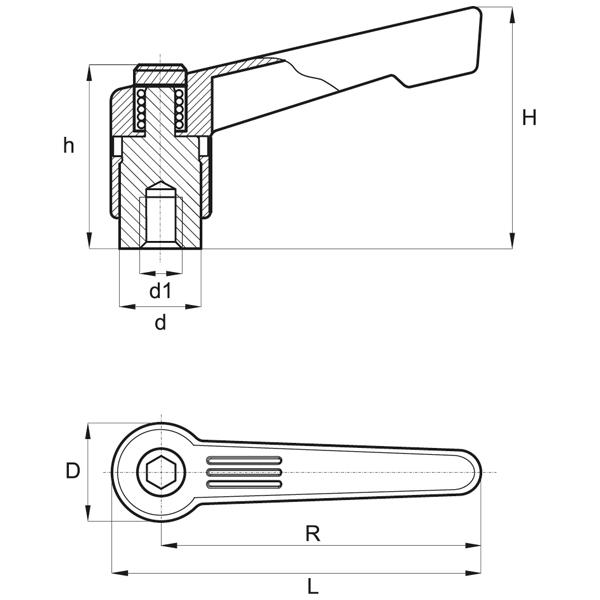 h

H

d1

d

D

R

L